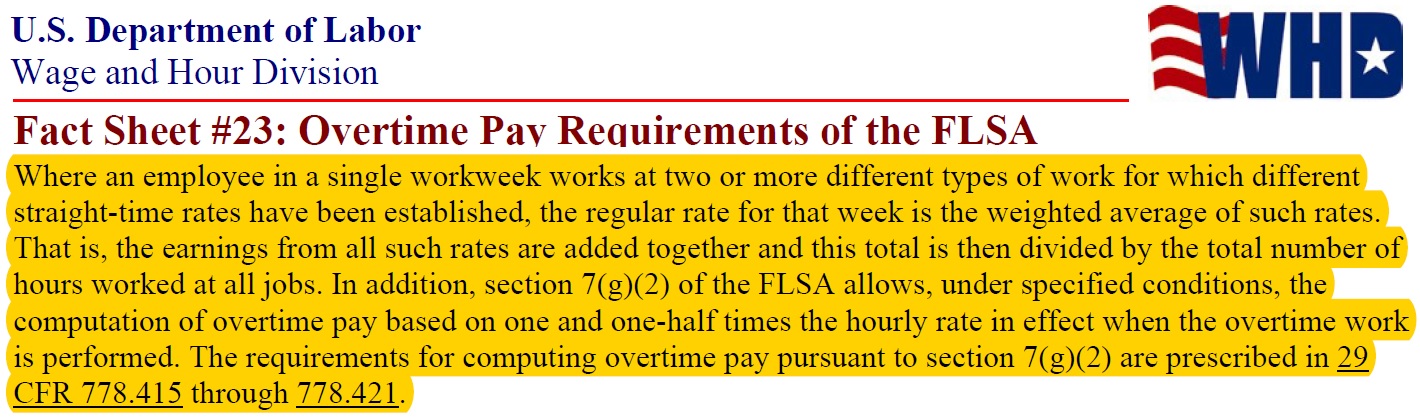 U.S. Department of Labor
Wage and Hour Division

WHD

Fact Sheet #23: Overtime Pay Requirements of the FLSA

Where an employee in a single workweek works at two or more different types of work for which different straight-time rates have been established, the regular rate for that week is the weighted average of such rates. That is, the earnings from all such rates are added together and this total is then divided by the total number of hours worked at all jobs. In addition, section 7(g)(2) of the FLSA allows, under specified conditions, the computation of overtime pay based on one and one-half times the hourly rate in effect when the overtime work is performed. The requirements for computing overtime pay pursuant to section 7(g)(2) are prescribed in 29 CFR 778.415 through 778.421.